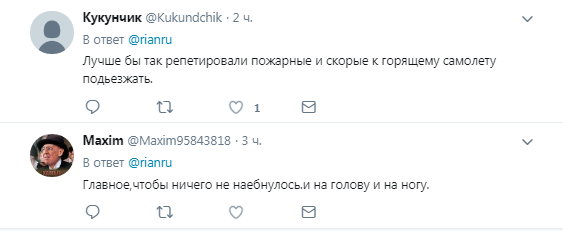 Кукунчик @Kukundchik · 2 ч.
В ответ @rianru
Лучше бы так репетировали пожарные и скорые к горящему самолету подьезжать.

1

Maxim @Maxim95843818 · 3 ч.
В ответ @rianru
Главное,чтобы ничего не наебнулось.и на голову и на ногу.